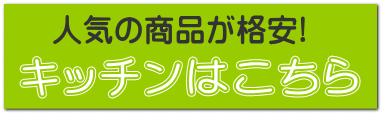 人気の商品が格安!
キッチンはこちら